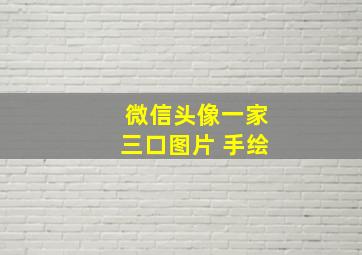 微信头像一家
三口图片 手绘